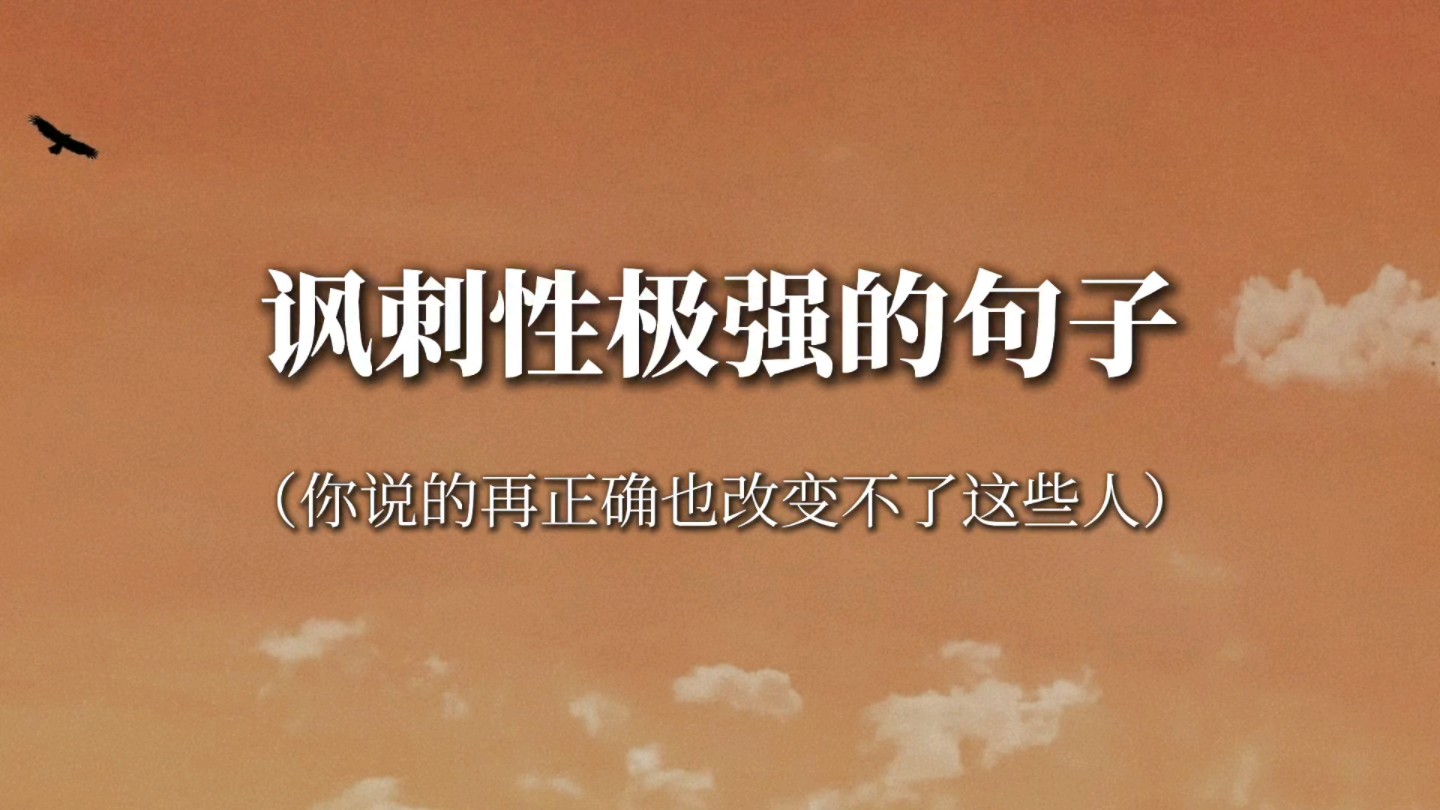 讽刺性极强的句子

（你说的再正确也改变不了这些人）